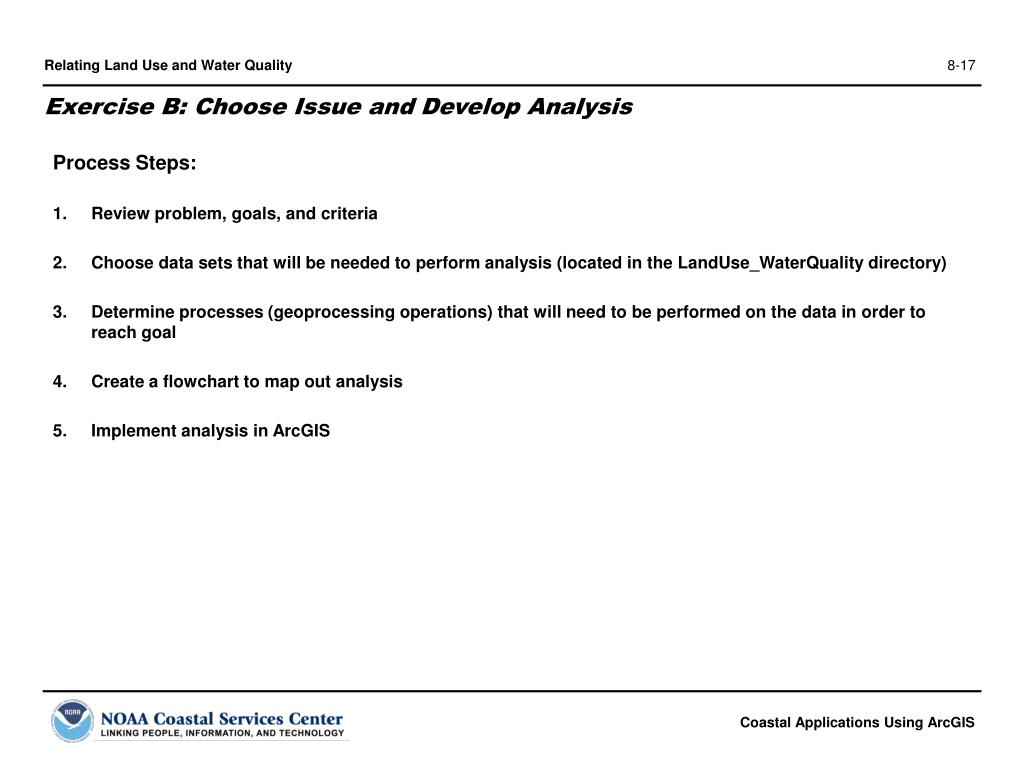 Relating Land Use and Water Quality

8-17

Exercise B: Choose Issue and Develop Analysis

Process Steps:

1. Review problem, goals, and criteria

2. Choose data sets that will be needed to perform analysis (located in the LandUse_WaterQuality directory)

3. Determine processes (geoprocessing operations) that will need to be performed on the data in order to reach goal

4. Create a flowchart to map out analysis

5. Implement analysis in ArcGIS

NOAA

NOAA Coastal Services Center
LINKING PEOPLE, INFORMATION, AND TECHNOLOGY

Coastal Applications Using ArcGIS